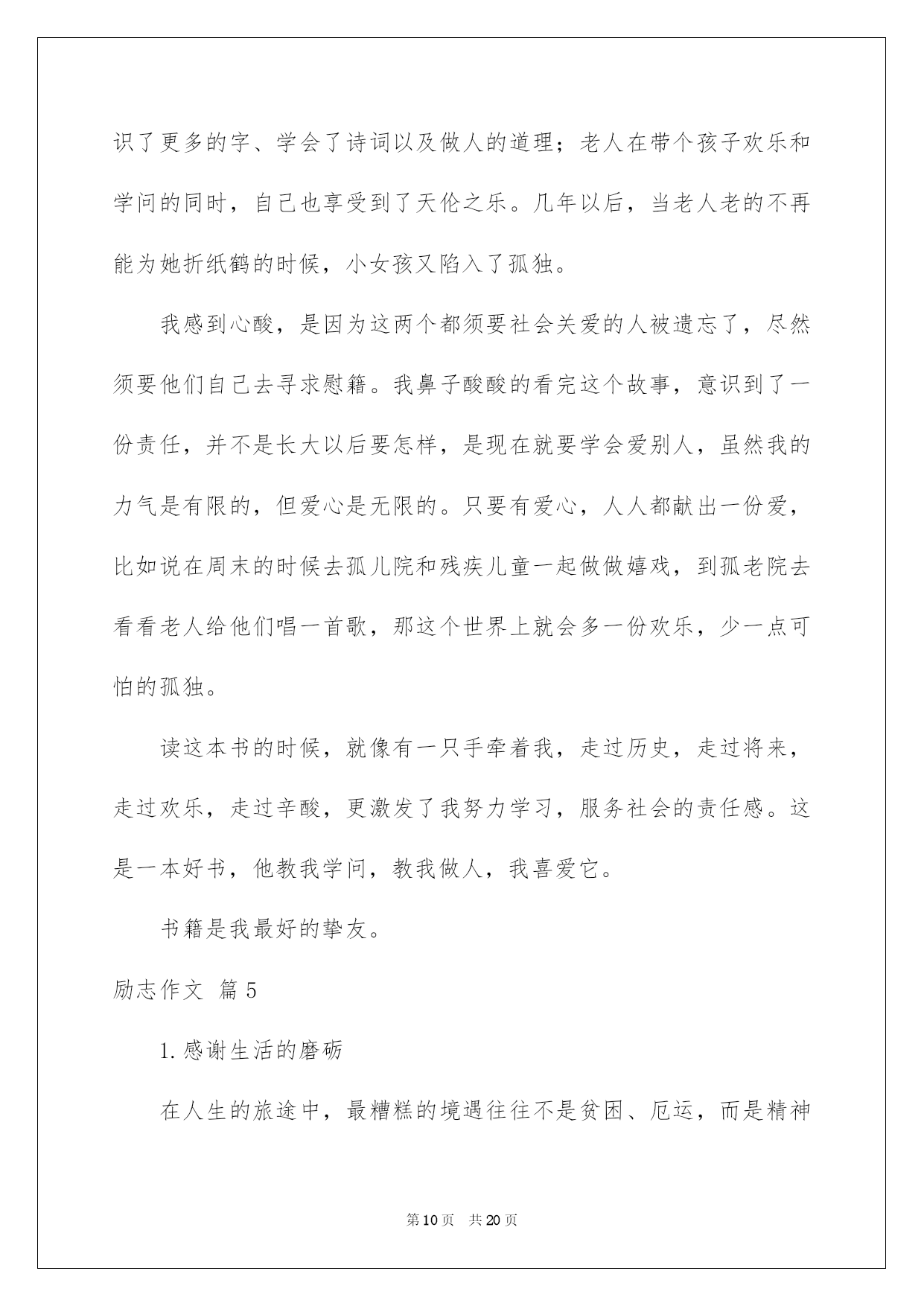 识了更多的字、学会了诗词以及做人的道理；老人在带个孩子欢乐和学问的同时，自己也享受到了天伦之乐。几年以后，当老人老的不再能为她折纸鹤的时候，小女孩又陷入了孤独。

我感到心酸，是因为这两个都须要社会关爱的人被遗忘了，尽然须要他们自己去寻求慰籍。我鼻子酸酸的看完这个故事，意识到了一份责任，并不是长大以后要怎样，是现在就要学会爱别人，虽然我的力气是有限的，但爱心是无限的。只要有爱心，人人都献出一份爱，比如说在周末的时候去孤儿院和残疾儿童一起做做嬉戏，到孤老院去看看老人给他们唱一首歌，那这个世界上就会多一份欢乐，少一点可怕的孤独。

读这本书的时候，就像有一只手牵着我，走过历史，走过将来，走过欢乐，走过辛酸，更激发了我努力学习，服务社会的责任感。这是一本好书，他教我学问，教我做人，我喜爱它。

书籍是我最好的挚友。

励志作文 篇5

1.感谢生活的磨砺

在人生的旅途中，最糟糕的境遇往往不是贫困、厄运，而是精神

第10页 共20页